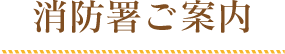 消防署ご案内